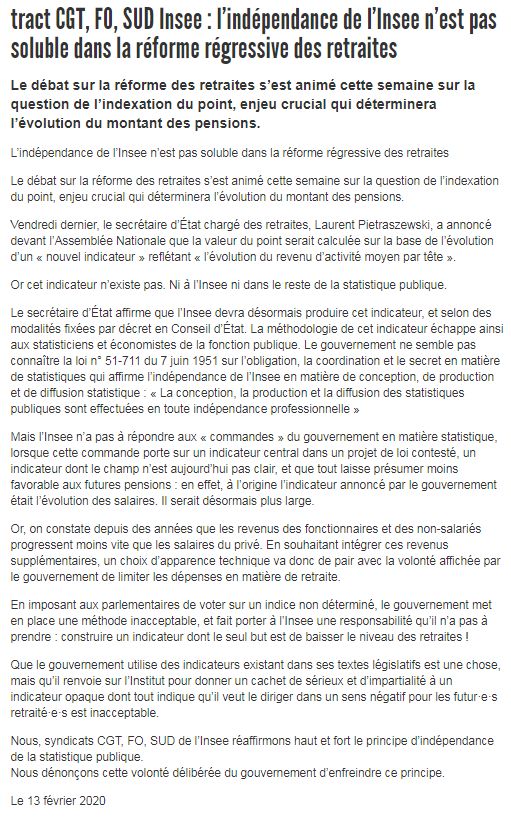 tract CGT, FO, SUD Insee : l'indépendance de l'Insee n'est pas soluble dans la réforme régressive des retraites

Le débat sur la réforme des retraites s'est animé cette semaine sur la question de l'indexation du point, enjeu crucial qui déterminera l'évolution du montant des pensions.

L'indépendance de l'Insee n'est pas soluble dans la réforme régressive des retraites

Le débat sur la réforme des retraites s'est animé cette semaine sur la question de l'indexation du point, enjeu crucial qui déterminera l'évolution du montant des pensions.

Vendredi dernier, le secrétaire d'État chargé des retraites, Laurent Pietraszewski, a annoncé devant l'Assemblée Nationale que la valeur du point serait calculée sur la base de l'évolution d'un « nouvel indicateur » reflétant « l'évolution du revenu d'activité moyen par tête ».

Or cet indicateur n'existe pas. Ni à l'Insee ni dans le reste de la statistique publique.

Le secrétaire d'État affirme que l'Insee devra désormais produire cet indicateur, et selon des modalités fixées par décret en Conseil d'État. La méthodologie de cet indicateur échappe ainsi aux statisticiens et économistes de la fonction publique. Le gouvernement ne semble pas connaître la loi n° 51-711 du 7 juin 1951 sur l'obligation, la coordination et le secret en matière de statistiques qui affirme l'indépendance de l'Insee en matière de conception, de production et de diffusion statistique : « La conception, la production et la diffusion des statistiques publiques sont effectuées en toute indépendance professionnelle »

Mais l'Insee n'a pas à répondre aux « commandes » du gouvernement en matière statistique, lorsque cette commande porte sur un indicateur central dans un projet de loi contesté, un indicateur dont le champ n'est aujourd'hui pas clair, et que tout laisse présumer moins favorable aux futures pensions : en effet, à l'origine l'indicateur annoncé par le gouvernement était l'évolution des salaires. Il serait désormais plus large.

Or, on constate depuis des années que les revenus des fonctionnaires et des non-salariés progressent moins vite que les salaires du privé. En souhaitant intégrer ces revenus supplémentaires, un choix d'apparence technique va donc de pair avec la volonté affichée par le gouvernement de limiter les dépenses en matière de retraite.

En imposant aux parlementaires de voter sur un indice non déterminé, le gouvernement met en place une méthode inacceptable, et fait porter à l'Insee une responsabilité qu'il n'a pas à prendre : construire un indicateur dont le seul but est de baisser le niveau des retraites !

Que le gouvernement utilise des indicateurs existant dans ses textes législatifs est une chose, mais qu'il renvoie sur l'Institut pour donner un cachet de sérieux et d'impartialité à un indicateur opaque dont tout indique qu'il veut le diriger dans un sens négatif pour les futur·e·s retraité·e·s est inacceptable.

Nous, syndicats CGT, FO, SUD de l'Insee réaffirmons haut et fort le principe d'indépendance de la statistique publique.
Nous dénonçons cette volonté délibérée du gouvernement d'enfreindre ce principe.

Le 13 février 2020